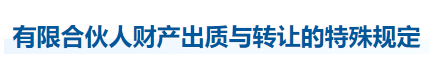 有限合伙人财产出质与转让的特殊规定